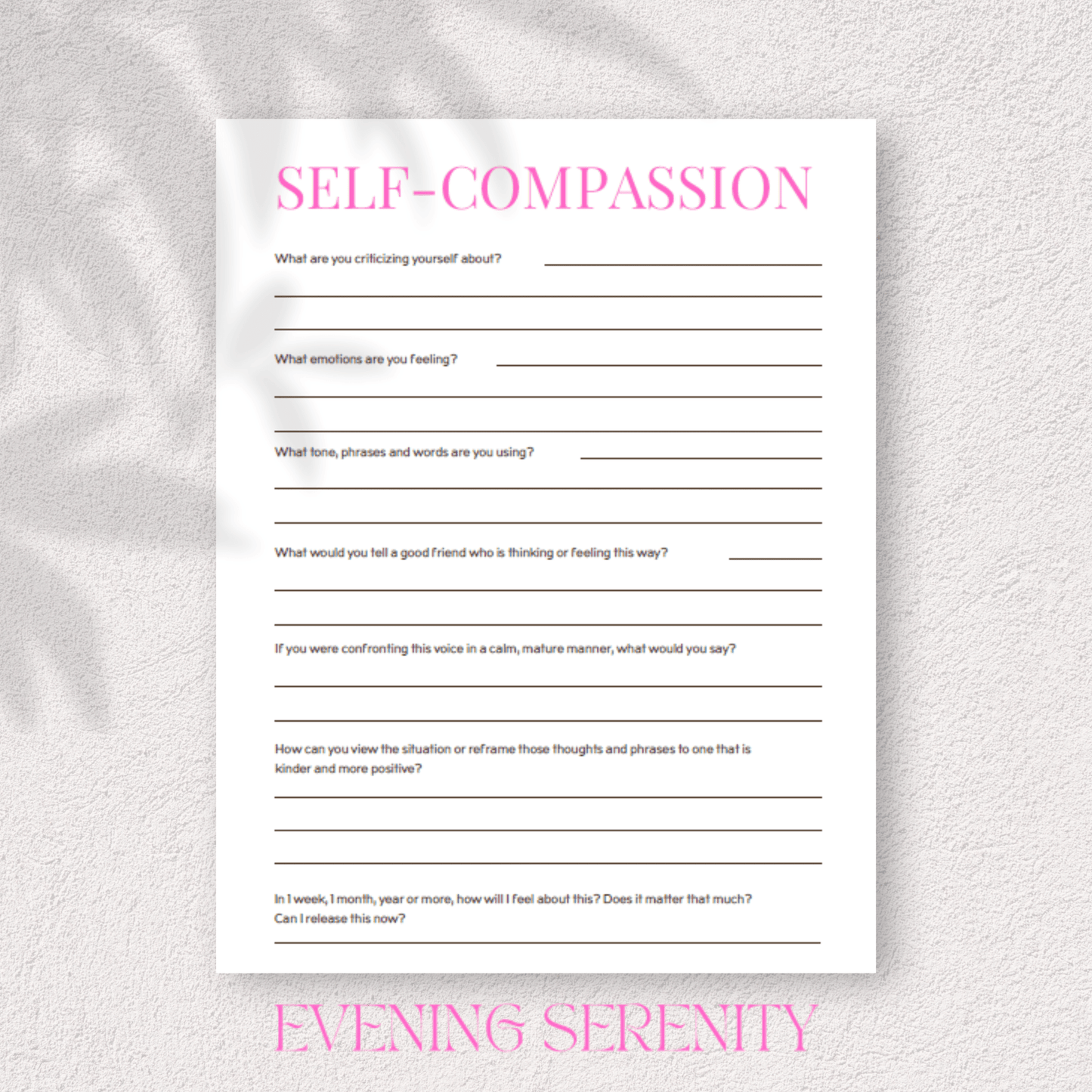 SELF-COMPASSION

What are you criticizing yourself about?

What emotions are you feeling?

What tone, phrases and words are you using?

What would you tell a good friend who is thinking or feeling this way?

If you were confronting this voice in a calm, mature manner, what would you say?

How can you view the situation or reframe those thoughts and phrases to one that is kinder and more positive?

In 1 week, 1 month, year or more, how will I feel about this? Does it matter that much? Can I release this now?

EVENING SERENITY